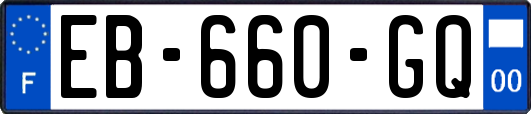 F
EB-660-GQ
00